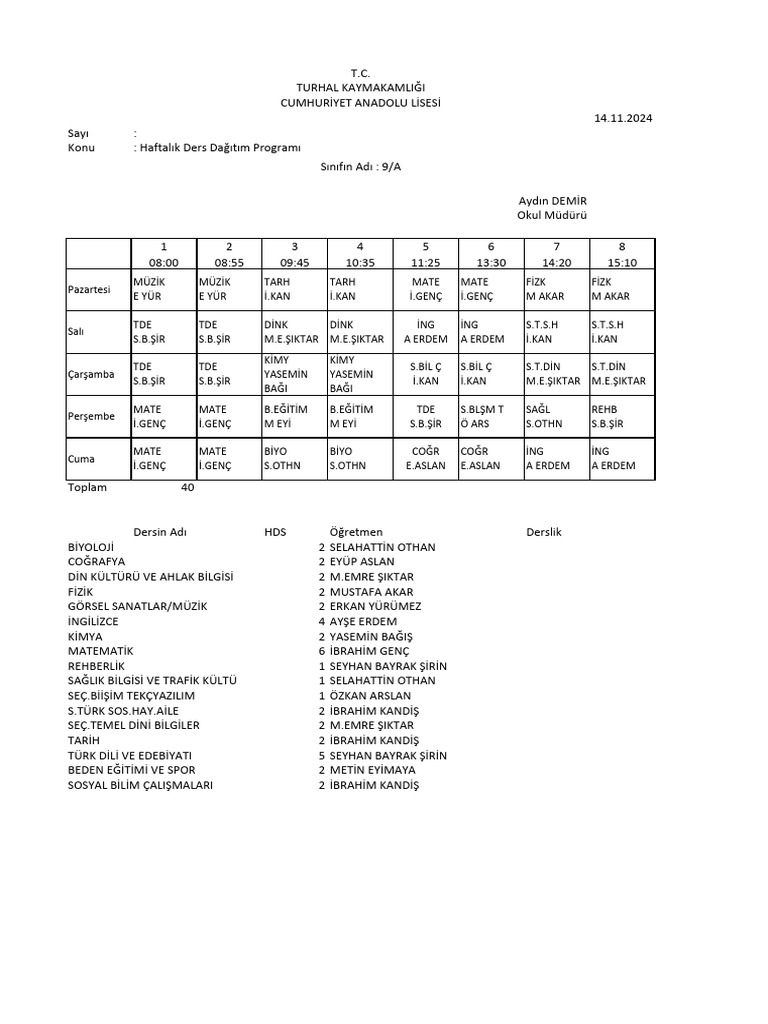 T.C.
TURHAL KAYMAKAMLIĞI
CUMHURİYET ANADOLU LİSESİ

14.11.2024

Sayı :
Konu : Haftalık Ders Dağıtım Programı

Sınıfın Adı : 9/A

Aydın DEMİR
Okul Müdürü

| | 1 08:00 | 2 08:55 | 3 09:45 | 4 10:35 | 5 11:25 | 6 13:30 | 7 14:20 | 8 15:10 |
|---|---|---|---|---|---|---|---|---|
| Pazartesi | MÜZİK E YÜR | MÜZİK E YÜR | TARH İ.KAN | TARH İ.KAN | MATE İ.GENÇ | MATE İ.GENÇ | FİZK M AKAR | FİZK M AKAR |
| Salı | TDE S.B.ŞİR | TDE S.B.ŞİR | DİNK M.E.ŞIKTAR | DİNK M.E.ŞIKTAR | İNG A ERDEM | İNG A ERDEM | S.T.S.H İ.KAN | S.T.S.H İ.KAN |
| Çarşamba | TDE S.B.ŞİR | TDE S.B.ŞİR | KİMY YASEMİN BAĞI | KİMY YASEMİN BAĞI | S.BİL Ç İ.KAN | S.BİL Ç İ.KAN | S.T.DİN M.E.ŞIKTAR | S.T.DİN M.E.ŞIKTAR |
| Perşembe | MATE İ.GENÇ | MATE İ.GENÇ | B.EĞİTİM M EYİ | B.EĞİTİM M EYİ | TDE S.B.ŞİR | S.BLŞM T Ö ARS | SAĞL S.OTHN | REHB S.B.ŞİR |
| Cuma | MATE İ.GENÇ | MATE İ.GENÇ | BİYO S.OTHN | BİYO S.OTHN | COĞR E.ASLAN | COĞR E.ASLAN | İNG A ERDEM | İNG A ERDEM |

Toplam 40

| Dersin Adı | HDS | Öğretmen | Derslik |
|---|---|---|---|
| BİYOLOJİ | 2 | SELAHATTİN OTHAN | |
| COĞRAFYA | 2 | EYÜP ASLAN | |
| DİN KÜLTÜRÜ VE AHLAK BİLGİSİ | 2 | M.EMRE ŞIKTAR | |
| FİZİK | 2 | MUSTAFA AKAR | |
| GÖRSEL SANATLAR/MÜZİK | 2 | ERKAN YÜRÜMEZ | |
| İNGİLİZCE | 4 | AYŞE ERDEM | |
| KİMYA | 2 | YASEMİN BAĞIŞ | |
| MATEMATİK | 6 | İBRAHİM GENÇ | |
| REHBERLİK | 1 | SEYHAN BAYRAK ŞİRİN | |
| SAĞLIK BİLGİSİ VE TRAFİK KÜLTÜ | 1 | SELAHATTİN OTHAN | |
| SEÇ.BİİŞİM TEKÇYAZILIM | 1 | ÖZKAN ARSLAN | |
| S.TÜRK SOS.HAY.AİLE | 2 | İBRAHİM KANDİŞ | |
| SEÇ.TEMEL DİNİ BİLGİLER | 2 | M.EMRE ŞIKTAR | |
| TARİH | 2 | İBRAHİM KANDİŞ | |
| TÜRK DİLİ VE EDEBİYATI | 5 | SEYHAN BAYRAK ŞİRİN | |
| BEDEN EĞİTİMİ VE SPOR | 2 | METİN EYİMAYA | |
| SOSYAL BİLİM ÇALIŞMALARI | 2 | İBRAHİM KANDİŞ | |